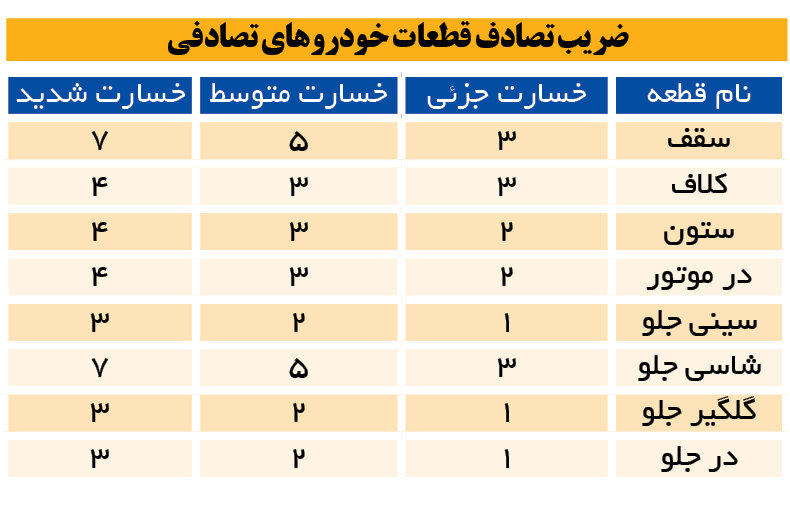 ضریب تصادف قطعات خودروهای تصادفی

| نام قطعه | خسارت جزئی | خسارت متوسط | خسارت شدید |
|---|---|---|---|
| سقف | ۳ | ۵ | ۷ |
| کلاف | ۳ | ۳ | ۴ |
| ستون | ۲ | ۳ | ۴ |
| در موتور | ۲ | ۳ | ۴ |
| سینی جلو | ۱ | ۲ | ۳ |
| شاسی جلو | ۳ | ۵ | ۷ |
| گلگیر جلو | ۱ | ۲ | ۳ |
| در جلو | ۱ | ۲ | ۳ |